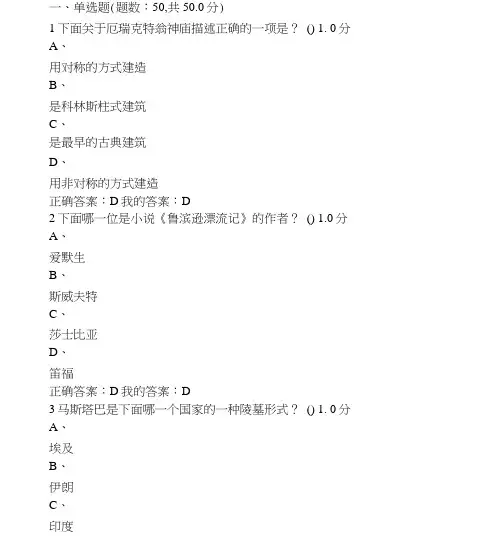 一、单选题(题数：50,共 50.0 分)

1 下面关于厄瑞克特翁神庙描述正确的一项是？ () 1. 0 分

A、

用对称的方式建造

B、

是科林斯柱式建筑

C、

是最早的古典建筑

D、

用非对称的方式建造

正确答案：D 我的答案：D

2 下面哪一位是小说《鲁滨逊漂流记》的作者？ () 1.0 分

A、

爱默生

B、

斯威夫特

C、

莎士比亚

D、

笛福

正确答案：D 我的答案：D

3 马斯塔巴是下面哪一个国家的一种陵墓形式？ () 1. 0 分

A、

埃及

B、

伊朗

C、

印度